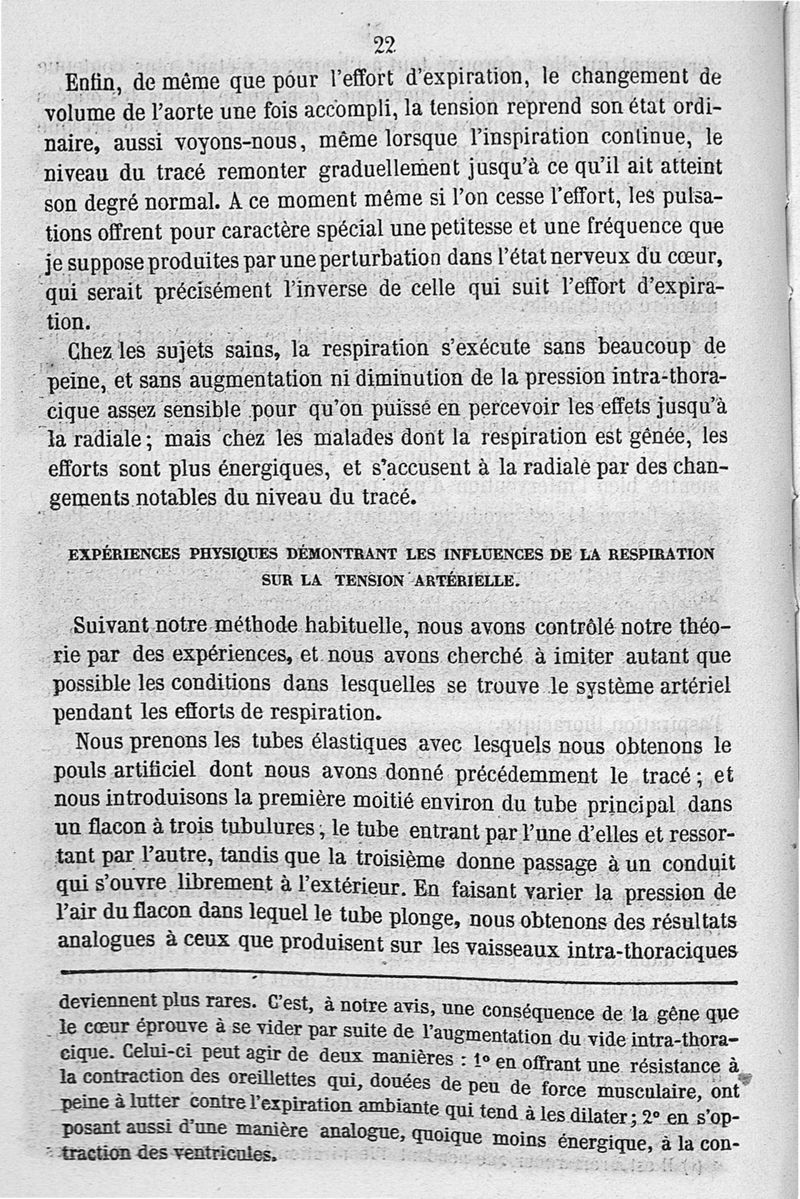 22

Enfin, de même que pour l'effort d'expiration, le changement de volume de l'aorte une fois accompli, la tension reprend son état ordinaire, aussi voyons-nous, même lorsque l'inspiration continue, le niveau du tracé remonter graduellement jusqu'à ce qu'il ait atteint son degré normal. A ce moment même si l'on cesse l'effort, les pulsations offrent pour caractère spécial une petitesse et une fréquence que je suppose produites par une perturbation dans l'état nerveux du cœur, qui serait précisément l'inverse de celle qui suit l'effort d'expiration.

Chez les sujets sains, la respiration s'exécute sans beaucoup de peine, et sans augmentation ni diminution de la pression intra-thoracique assez sensible pour qu'on puisse en percevoir les effets jusqu'à la radiale; mais chez les malades dont la respiration est gênée, les efforts sont plus énergiques, et s'accusent à la radiale par des changements notables du niveau du tracé.

EXPÉRIENCES PHYSIQUES DÉMONTRANT LES INFLUENCES DE LA RESPIRATION SUR LA TENSION ARTÉRIELLE.

Suivant notre méthode habituelle, nous avons contrôlé notre théorie par des expériences, et nous avons cherché à imiter autant que possible les conditions dans lesquelles se trouve le système artériel pendant les efforts de respiration.

Nous prenons les tubes élastiques avec lesquels nous obtenons le pouls artificiel dont nous avons donné précédemment le tracé; et nous introduisons la première moitié environ du tube principal dans un flacon à trois tubulures; le tube entrant par l'une d'elles et ressortant par l'autre, tandis que la troisième donne passage à un conduit qui s'ouvre librement à l'extérieur. En faisant varier la pression de l'air du flacon dans lequel le tube plonge, nous obtenons des résultats analogues à ceux que produisent sur les vaisseaux intra-thoraciques

deviennent plus rares. C'est, à notre avis, une conséquence de la gêne que le cœur éprouve à se vider par suite de l'augmentation du vide intra-thoracique. Celui-ci peut agir de deux manières : 1° en offrant une résistance à la contraction des oreillettes qui, douées de peu de force musculaire, ont peine à lutter contre l'expiration ambiante qui tend à les dilater; 2° en s'opposant aussi d'une manière analogue, quoique moins énergique, à la contraction des ventricules.